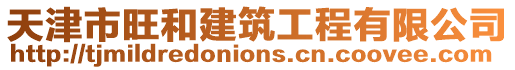 天津市旺和建筑工程有限公司
http://tjmildredonions.cn.coovee.com